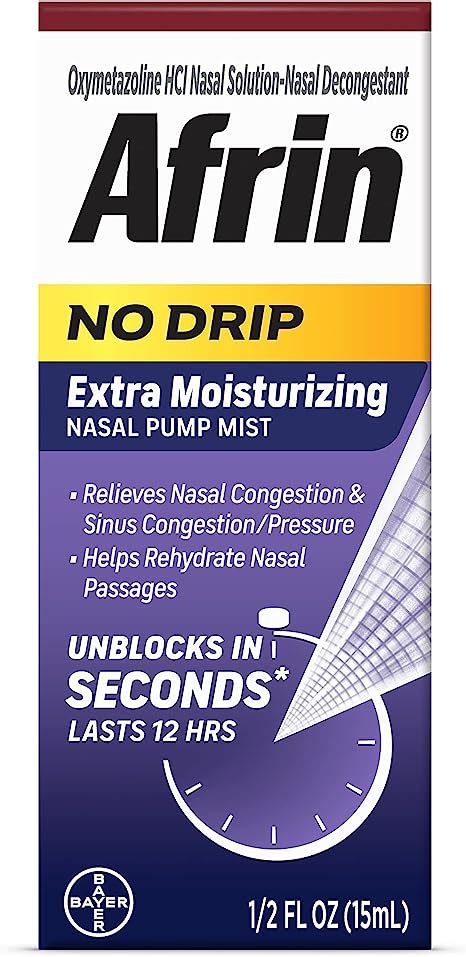 Oxymetazoline HCl Nasal Solution-Nasal Decongestant

Afrin®

NO DRIP

Extra Moisturizing
NASAL PUMP MIST

▪ Relieves Nasal Congestion & Sinus Congestion/Pressure
▪ Helps Rehydrate Nasal Passages

UNBLOCKS IN SECONDS*
LASTS 12 HRS

BAYER

1/2 FL OZ (15mL)